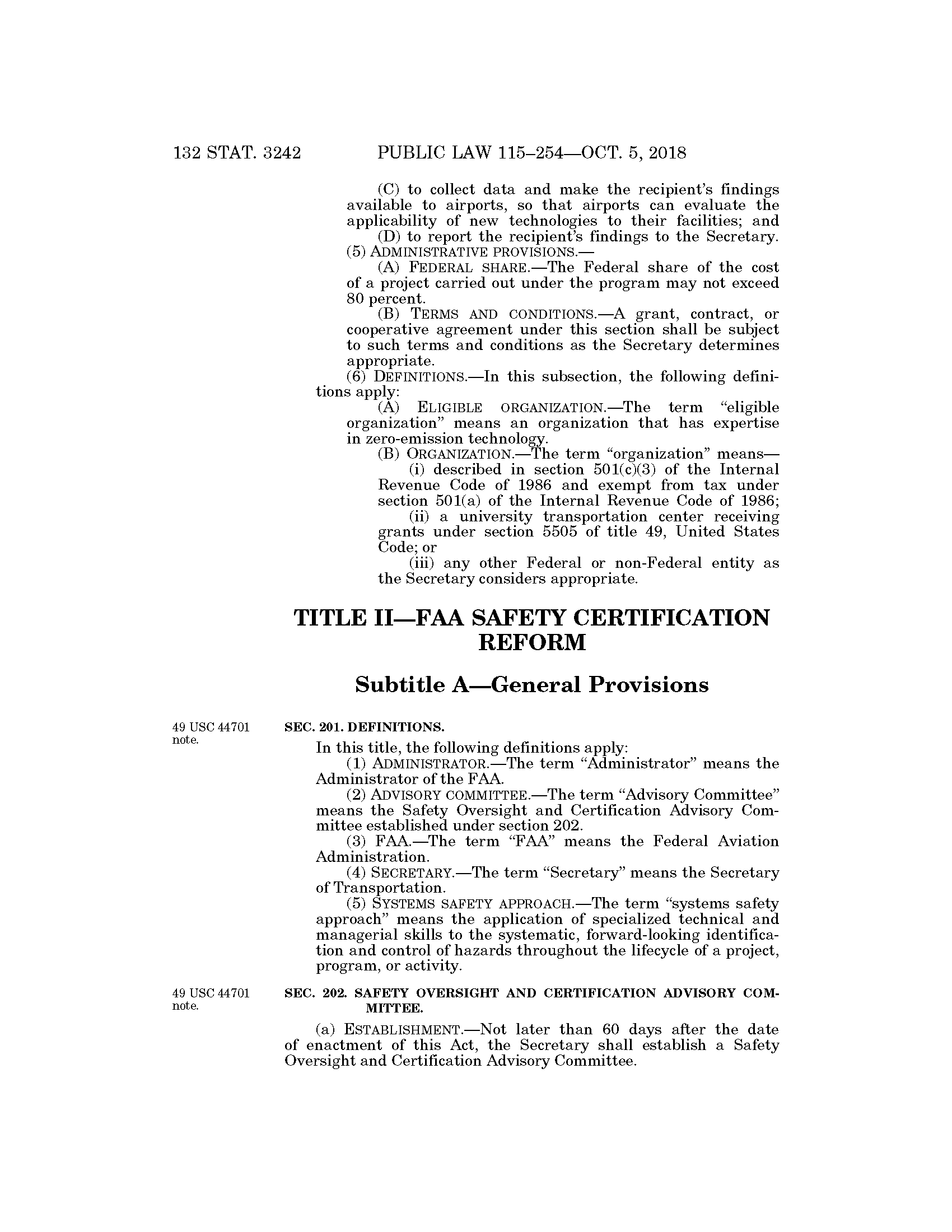 132 STAT. 3242 PUBLIC LAW 115–254—OCT. 5, 2018

(C) to collect data and make the recipient's findings available to airports, so that airports can evaluate the applicability of new technologies to their facilities; and

(D) to report the recipient's findings to the Secretary.

(5) ADMINISTRATIVE PROVISIONS.—

(A) FEDERAL SHARE.—The Federal share of the cost of a project carried out under the program may not exceed 80 percent.

(B) TERMS AND CONDITIONS.—A grant, contract, or cooperative agreement under this section shall be subject to such terms and conditions as the Secretary determines appropriate.

(6) DEFINITIONS.—In this subsection, the following definitions apply:

(A) ELIGIBLE ORGANIZATION.—The term "eligible organization" means an organization that has expertise in zero-emission technology.

(B) ORGANIZATION.—The term "organization" means—

(i) described in section 501(c)(3) of the Internal Revenue Code of 1986 and exempt from tax under section 501(a) of the Internal Revenue Code of 1986;

(ii) a university transportation center receiving grants under section 5505 of title 49, United States Code; or

(iii) any other Federal or non-Federal entity as the Secretary considers appropriate.

TITLE II—FAA SAFETY CERTIFICATION REFORM

Subtitle A—General Provisions

49 USC 44701 note.

SEC. 201. DEFINITIONS.

In this title, the following definitions apply:

(1) ADMINISTRATOR.—The term "Administrator" means the Administrator of the FAA.

(2) ADVISORY COMMITTEE.—The term "Advisory Committee" means the Safety Oversight and Certification Advisory Committee established under section 202.

(3) FAA.—The term "FAA" means the Federal Aviation Administration.

(4) SECRETARY.—The term "Secretary" means the Secretary of Transportation.

(5) SYSTEMS SAFETY APPROACH.—The term "systems safety approach" means the application of specialized technical and managerial skills to the systematic, forward-looking identification and control of hazards throughout the lifecycle of a project, program, or activity.

49 USC 44701 note.

SEC. 202. SAFETY OVERSIGHT AND CERTIFICATION ADVISORY COMMITTEE.

(a) ESTABLISHMENT.—Not later than 60 days after the date of enactment of this Act, the Secretary shall establish a Safety Oversight and Certification Advisory Committee.